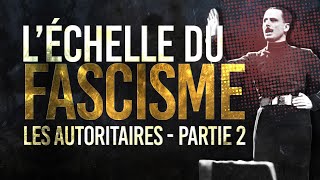 L'ÉCHELLE DU FASCISME
LES AUTORITAIRES - PARTIE 2